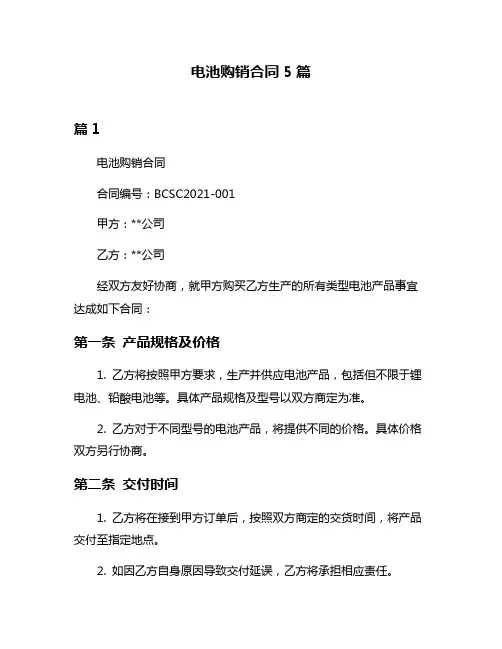 电池购销合同 5 篇

篇 1

电池购销合同

合同编号：BCSC2021-001

甲方：**公司

乙方：**公司

经双方友好协商，就甲方购买乙方生产的所有类型电池产品事宜达成如下合同：

第一条 产品规格及价格

1. 乙方将按照甲方要求，生产并供应电池产品，包括但不限于锂电池、铅酸电池等。具体产品规格及型号以双方商定为准。

2. 乙方对于不同型号的电池产品，将提供不同的价格。具体价格双方另行协商。

第二条 交付时间

1. 乙方将在接到甲方订单后，按照双方商定的交货时间，将产品交付至指定地点。

2. 如因乙方自身原因导致交付延误，乙方将承担相应责任。